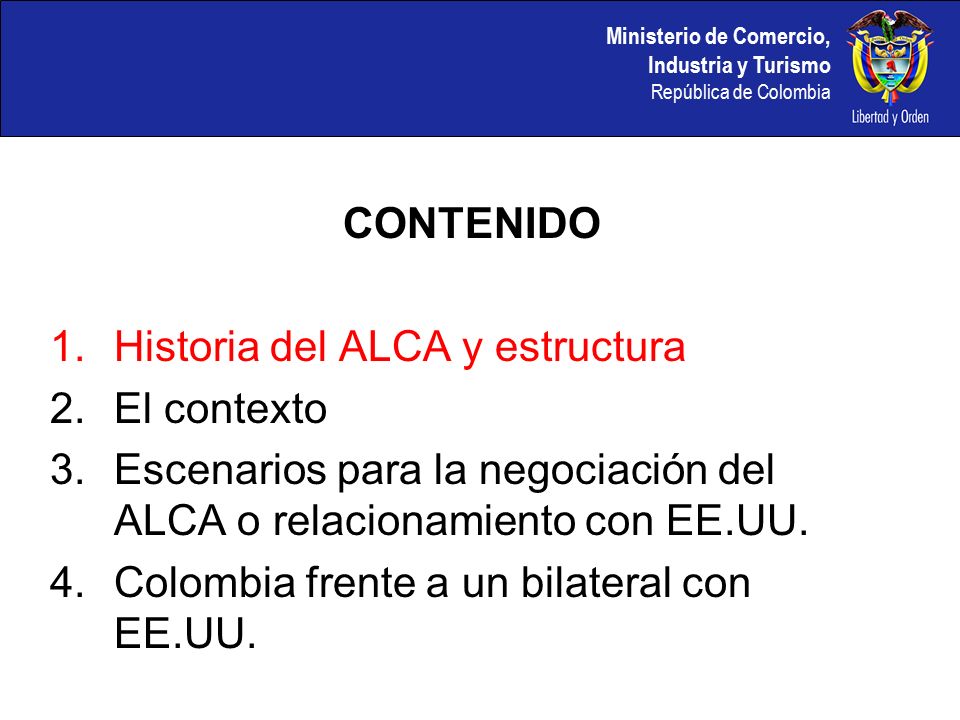 Ministerio de Comercio, Industria y Turismo
República de Colombia

Libertad y Orden

CONTENIDO

1. Historia del ALCA y estructura
2. El contexto
3. Escenarios para la negociación del ALCA o relacionamiento con EE.UU.
4. Colombia frente a un bilateral con EE.UU.